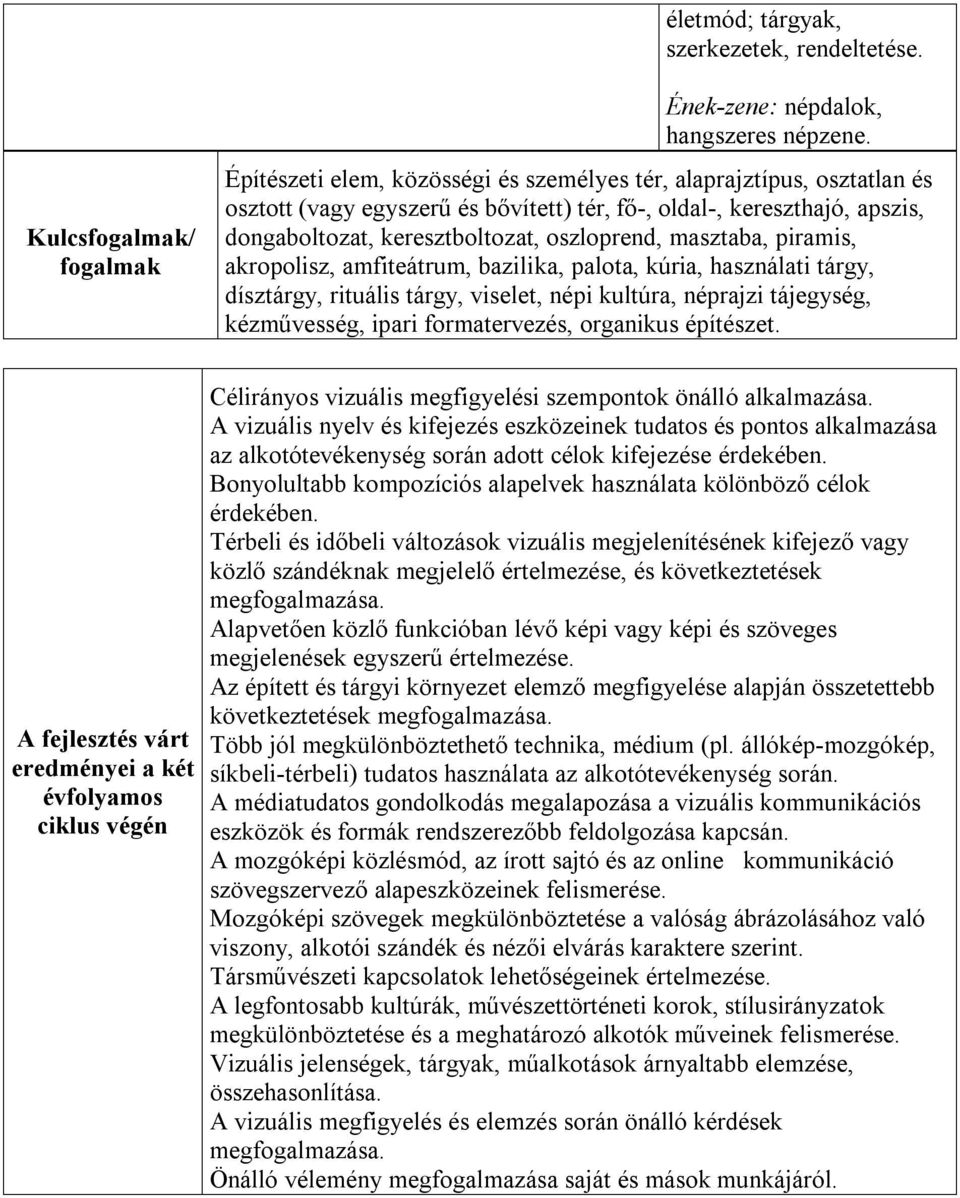 életmód; tárgyak, szerkezetek, rendeltetése.

Ének-zene: népdalok, hangszeres népzene.

| Kulcsfogalmak/ fogalmak | Építészeti elem, közösségi és személyes tér, alaprajztípus, osztatlan és osztott (vagy egyszerű és bővített) tér, fő-, oldal-, kereszthajó, apszis, dongaboltozat, keresztboltozat, oszloprend, masztaba, piramis, akropolisz, amfiteátrum, bazilika, palota, kúria, használati tárgy, dísztárgy, rituális tárgy, viselet, népi kultúra, néprajzi tájegység, kézművesség, ipari formatervezés, organikus építészet. |
|---|---|

| A fejlesztés várt eredményei a két évfolyamos ciklus végén | Célirányos vizuális megfigyelési szempontok önálló alkalmazása. A vizuális nyelv és kifejezés eszközeinek tudatos és pontos alkalmazása az alkotótevékenység során adott célok kifejezése érdekében. Bonyolultabb kompozíciós alapelvek használata különböző célok érdekében. Térbeli és időbeli változások vizuális megjelenítésének kifejező vagy közlő szándéknak megjelelő értelmezése, és következtetések megfogalmazása. Alapvetően közlő funkcióban lévő képi vagy képi és szöveges megjelenések egyszerű értelmezése. Az épített és tárgyi környezet elemző megfigyelése alapján összetettebb következtetések megfogalmazása. Több jól megkülönböztethető technika, médium (pl. állókép-mozgókép, síkbeli-térbeli) tudatos használata az alkotótevékenység során. A médiatudatos gondolkodás megalapozása a vizuális kommunikációs eszközök és formák rendszerezőbb feldolgozása kapcsán. A mozgóképi közlésmód, az írott sajtó és az online kommunikáció szövegszervező alapeszközeinek felismerése. Mozgóképi szövegek megkülönböztetése a valóság ábrázolásához való viszony, alkotói szándék és nézői elvárás karaktere szerint. Társművészeti kapcsolatok lehetőségeinek értelmezése. A legfontosabb kultúrák, művészettörténeti korok, stílusirányzatok megkülönböztetése és a meghatározó alkotók műveinek felismerése. Vizuális jelenségek, tárgyak, műalkotások árnyaltabb elemzése, összehasonlítása. A vizuális megfigyelés és elemzés során önálló kérdések megfogalmazása. Önálló vélemény megfogalmazása saját és mások munkájáról. |
|---|---|